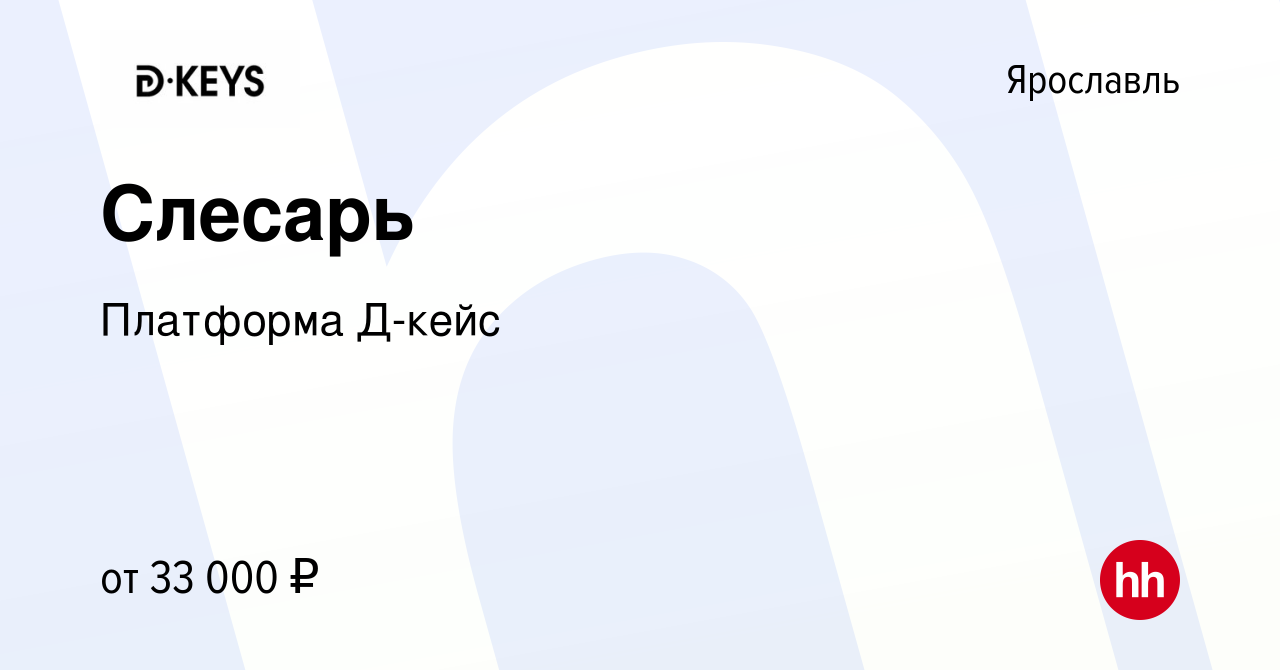 D·KEYS

Ярославль

Слесарь

Платформа Д-кейс

от 33 000 ₽

hh